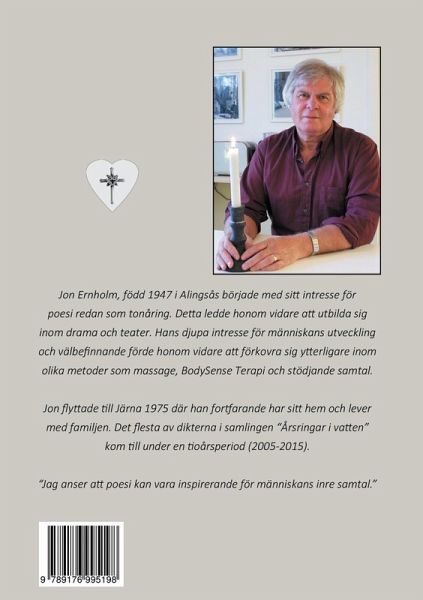 Jon Ernholm, född 1947 i Alingsås började med sitt intresse för poesi redan som tonåring. Detta ledde honom vidare att utbilda sig inom drama och teater. Hans djupa intresse för människans utveckling och välbefinnande förde honom vidare att förkovra sig ytterligare inom olika metoder som massage, BodySense Terapi och stödjande samtal.

Jon flyttade till Järna 1975 där han fortfarande har sitt hem och lever med familjen. Det flesta av dikterna i samlingen "Årsringar i vatten" kom till under en tioårsperiod (2005-2015).

"Jag anser att poesi kan vara inspirerande för människans inre samtal."

9 789176 995198